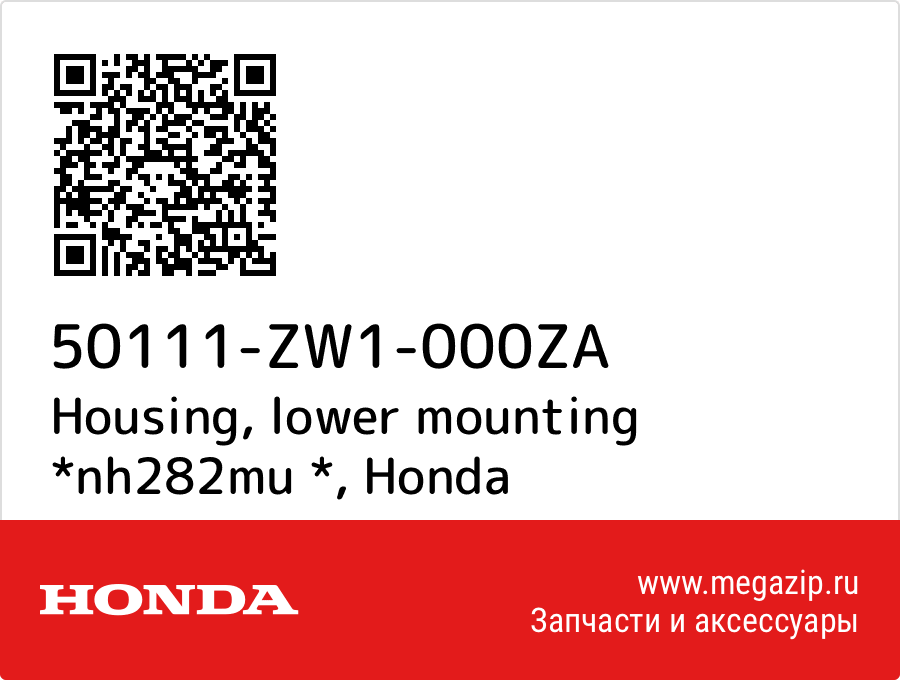 50111-ZW1-000ZA
Housing, lower mounting *nh282mu *, Honda

HONDA

www.megazip.ru
Запчасти и аксессуары